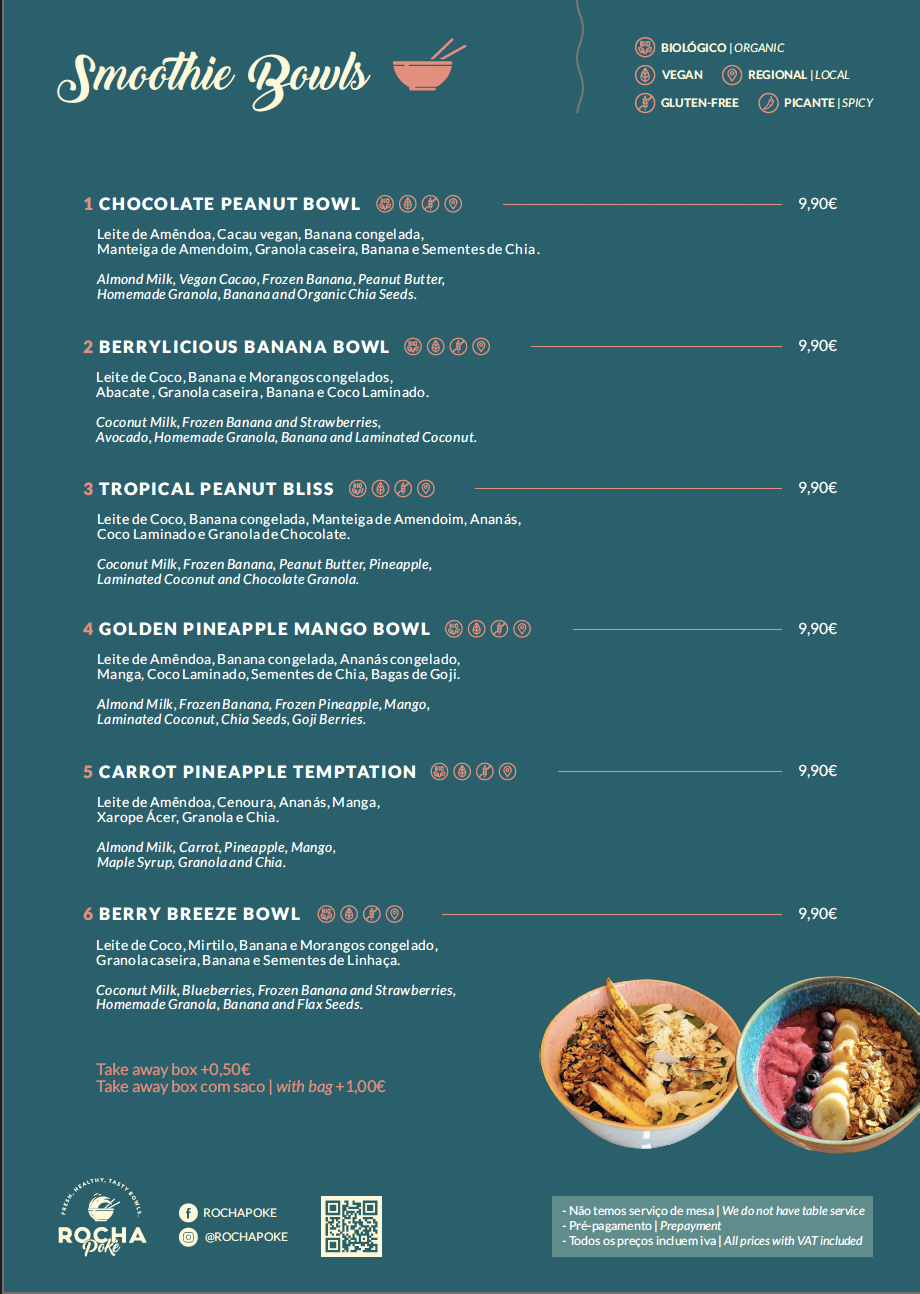 Smoothie Bowls

BIOLÓGICO | ORGANIC
VEGAN
REGIONAL | LOCAL
GLUTEN-FREE
PICANTE | SPICY

1 CHOCOLATE PEANUT BOWL 9,90€

Leite de Amêndoa, Cacau vegan, Banana congelada, Manteiga de Amendoim, Granola caseira, Banana e Sementes de Chia.

Almond Milk, Vegan Cacao, Frozen Banana, Peanut Butter, Homemade Granola, Banana and Organic Chia Seeds.

2 BERRYLICIOUS BANANA BOWL 9,90€

Leite de Coco, Banana e Morangos congelados, Abacate, Granola caseira, Banana e Coco Laminado.

Coconut Milk, Frozen Banana and Strawberries, Avocado, Homemade Granola, Banana and Laminated Coconut.

3 TROPICAL PEANUT BLISS 9,90€

Leite de Coco, Banana congelada, Manteiga de Amendoim, Ananás, Coco Laminado e Granola de Chocolate.

Coconut Milk, Frozen Banana, Peanut Butter, Pineapple, Laminated Coconut and Chocolate Granola.

4 GOLDEN PINEAPPLE MANGO BOWL 9,90€

Leite de Amêndoa, Banana congelada, Ananás congelado, Manga, Coco Laminado, Sementes de Chia, Bagas de Goji.

Almond Milk, Frozen Banana, Frozen Pineapple, Mango, Laminated Coconut, Chia Seeds, Goji Berries.

5 CARROT PINEAPPLE TEMPTATION 9,90€

Leite de Amêndoa, Cenoura, Ananás, Manga, Xarope Ácer, Granola e Chia.

Almond Milk, Carrot, Pineapple, Mango, Maple Syrup, Granola and Chia.

6 BERRY BREEZE BOWL 9,90€

Leite de Coco, Mirtilo, Banana e Morangos congelado, Granola caseira, Banana e Sementes de Linhaça.

Coconut Milk, Blueberries, Frozen Banana and Strawberries, Homemade Granola, Banana and Flax Seeds.

Take away box +0,50€
Take away box com saco | with bag +1,00€

FRESH, HEALTHY, TASTY BOWLS
ROCHA Poke

ROCHAPOKE
@ROCHAPOKE

- Não temos serviço de mesa | We do not have table service
- Pré-pagamento | Prepayment
- Todos os preços incluem iva | All prices with VAT included